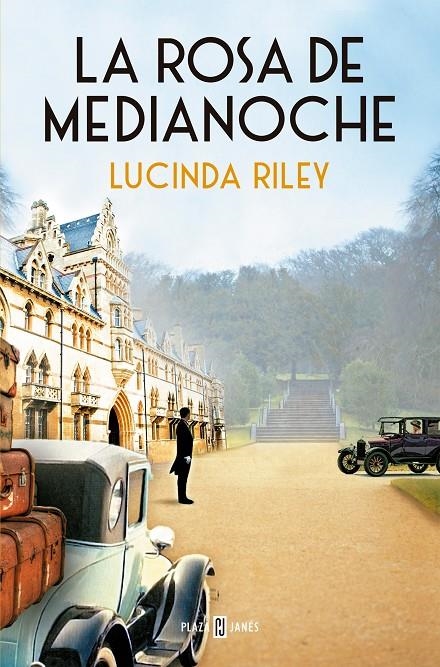 LA ROSA DE MEDIANOCHE

LUCINDA RILEY

PLAZA PJ JANÉS